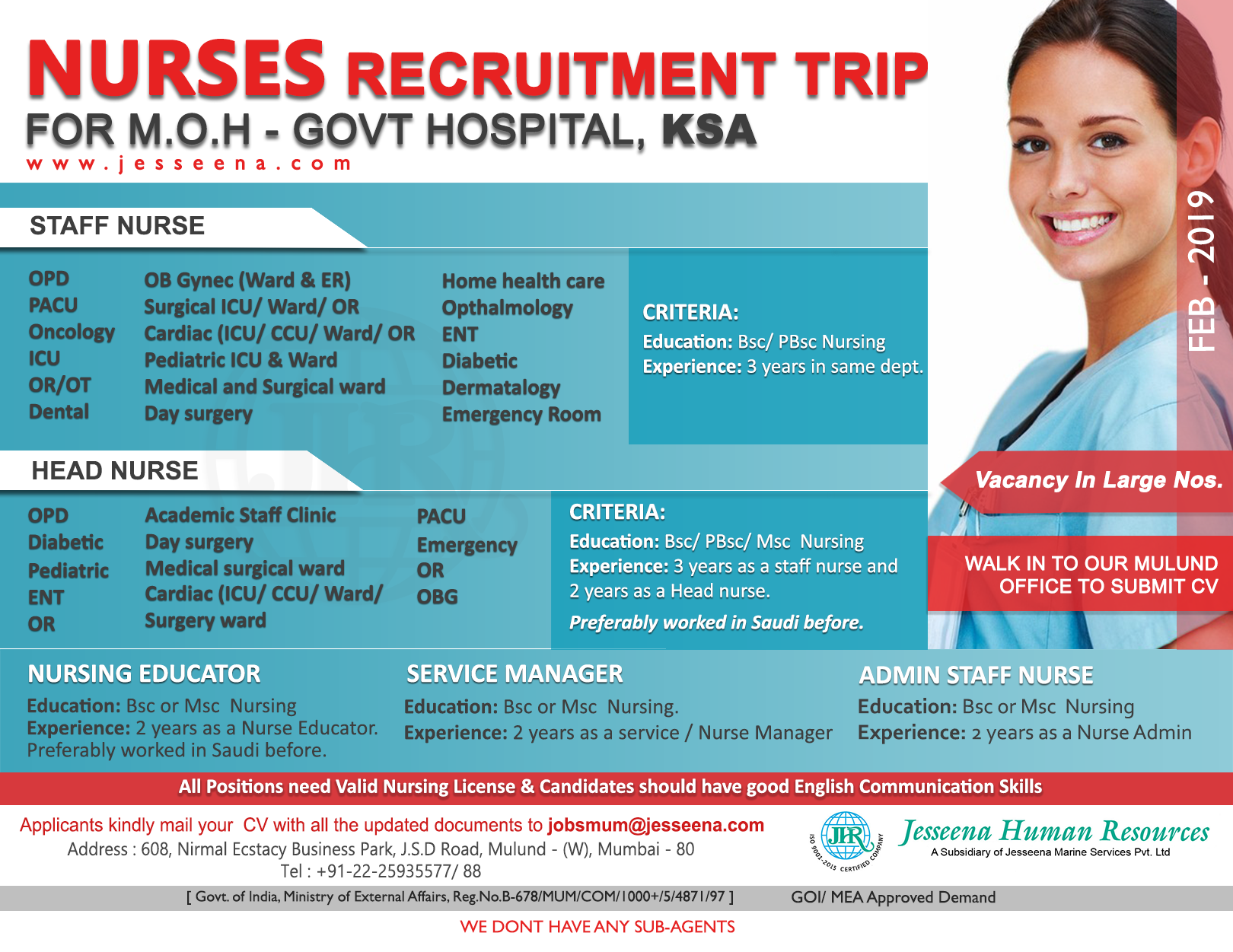 NURSES RECRUITMENT TRIP
FOR M.O.H - GOVT HOSPITAL, KSA
www.jesseena.com

FEB - 2019

STAFF NURSE

OPD
PACU
Oncology
ICU
OR/OT
Dental

OB Gynec (Ward & ER)
Surgical ICU/ Ward/ OR
Cardiac (ICU/ CCU/ Ward/ OR
Pediatric ICU & Ward
Medical and Surgical ward
Day surgery

Home health care
Opthalmology
ENT
Diabetic
Dermatalogy
Emergency Room

CRITERIA:
Education: Bsc/ PBsc Nursing
Experience: 3 years in same dept.

HEAD NURSE

OPD
Diabetic
Pediatric
ENT
OR

Academic Staff Clinic
Day surgery
Medical surgical ward
Cardiac (ICU/ CCU/ Ward/
Surgery ward

PACU
Emergency
OR
OBG

CRITERIA:
Education: Bsc/ PBsc/ Msc Nursing
Experience: 3 years as a staff nurse and 2 years as a Head nurse.
Preferably worked in Saudi before.

Vacancy In Large Nos.

WALK IN TO OUR MULUND OFFICE TO SUBMIT CV

NURSING EDUCATOR
Education: Bsc or Msc Nursing
Experience: 2 years as a Nurse Educator.
Preferably worked in Saudi before.

SERVICE MANAGER
Education: Bsc or Msc Nursing.
Experience: 2 years as a service / Nurse Manager

ADMIN STAFF NURSE
Education: Bsc or Msc Nursing
Experience: 2 years as a Nurse Admin

All Positions need Valid Nursing License & Candidates should have good English Communication Skills

Applicants kindly mail your CV with all the updated documents to jobsmum@jesseena.com
Address : 608, Nirmal Ecstacy Business Park, J.S.D Road, Mulund - (W), Mumbai - 80
Tel : +91-22-25935577/ 88

JHR ISO 9001-2015 CERTIFIED COMPANY

Jesseena Human Resources
A Subsidiary of Jesseena Marine Services Pvt. Ltd

[ Govt. of India, Ministry of External Affairs, Reg.No.B-678/MUM/COM/1000+/5/4871/97 ] GOI/ MEA Approved Demand

WE DONT HAVE ANY SUB-AGENTS